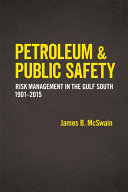 PETROLEUM & PUBLIC SAFETY

RISK MANAGEMENT IN THE GULF SOUTH 1901–2015

James B. McSwain